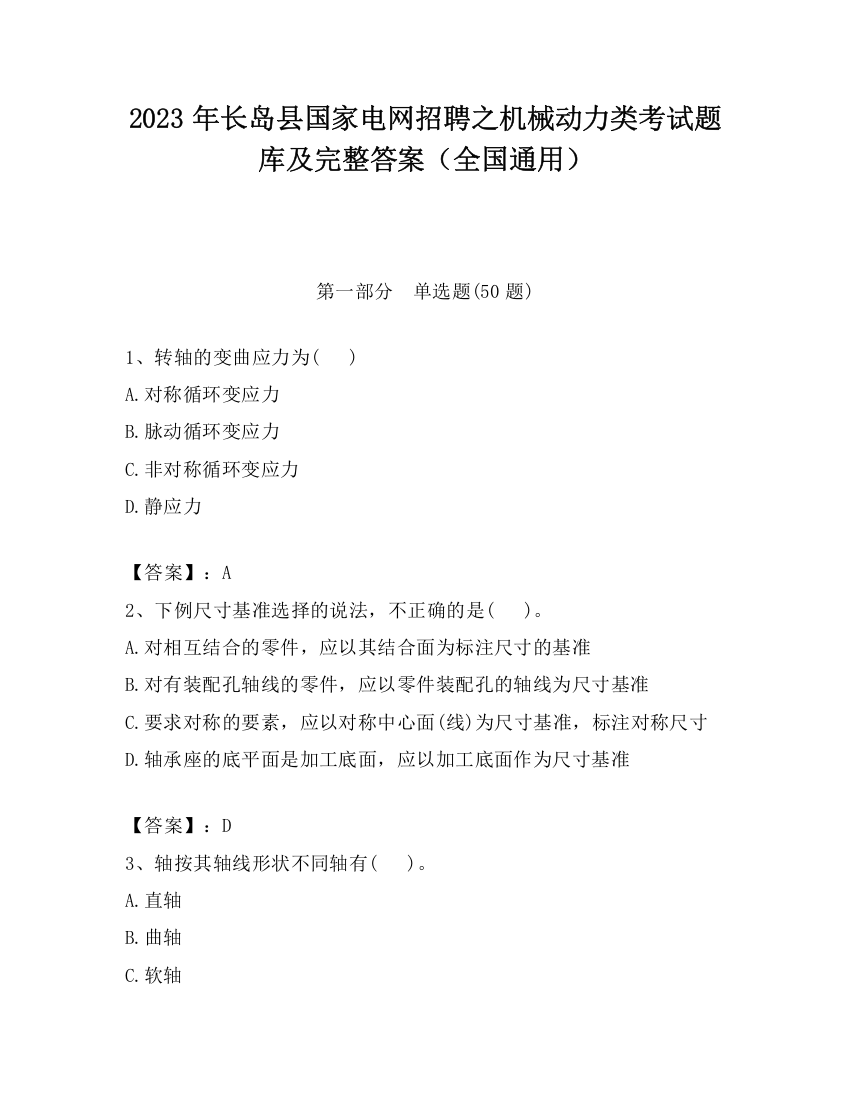 2023 年长岛县国家电网招聘之机械动力类考试题库及完整答案（全国通用）

第一部分　单选题(50 题)

1、转轴的变曲应力为(　　)

A.对称循环变应力

B.脉动循环变应力

C.非对称循环变应力

D.静应力

【答案】：A

2、下例尺寸基准选择的说法，不正确的是(　　)。

A.对相互结合的零件，应以其结合面为标注尺寸的基准

B.对有装配孔轴线的零件，应以零件装配孔的轴线为尺寸基准

C.要求对称的要素，应以对称中心面(线)为尺寸基准，标注对称尺寸

D.轴承座的底平面是加工底面，应以加工底面作为尺寸基准

【答案】：D

3、轴按其轴线形状不同轴有(　　)。

A.直轴

B.曲轴

C.软轴